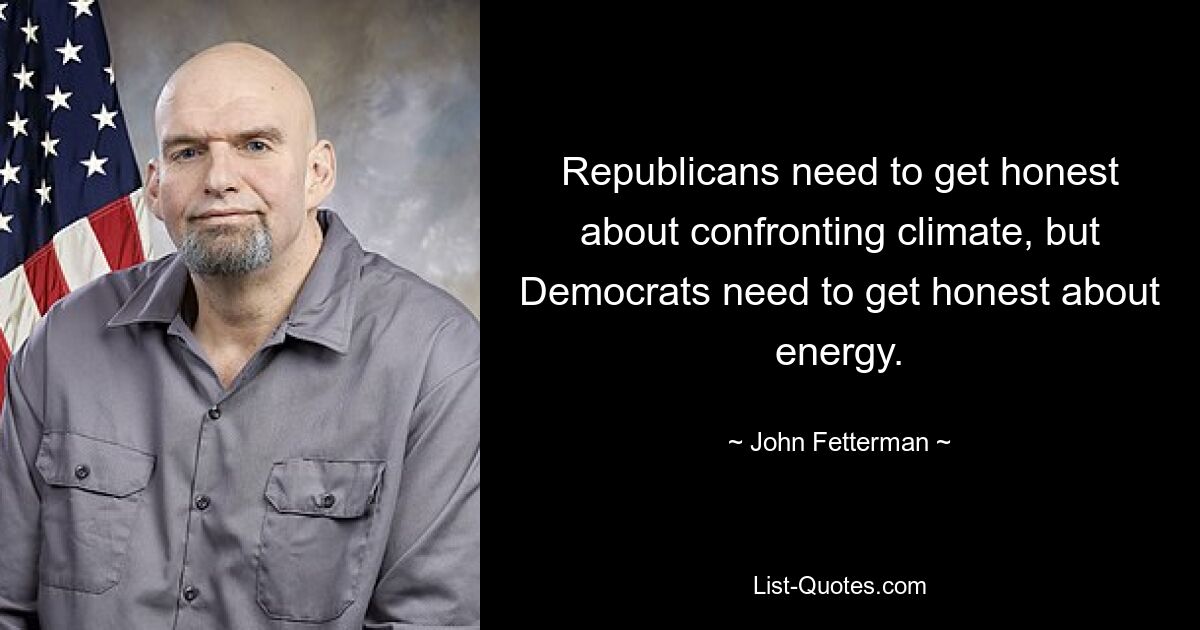 Republicans need to get honest about confronting climate, but Democrats need to get honest about energy.

~ John Fetterman ~

List-Quotes.com